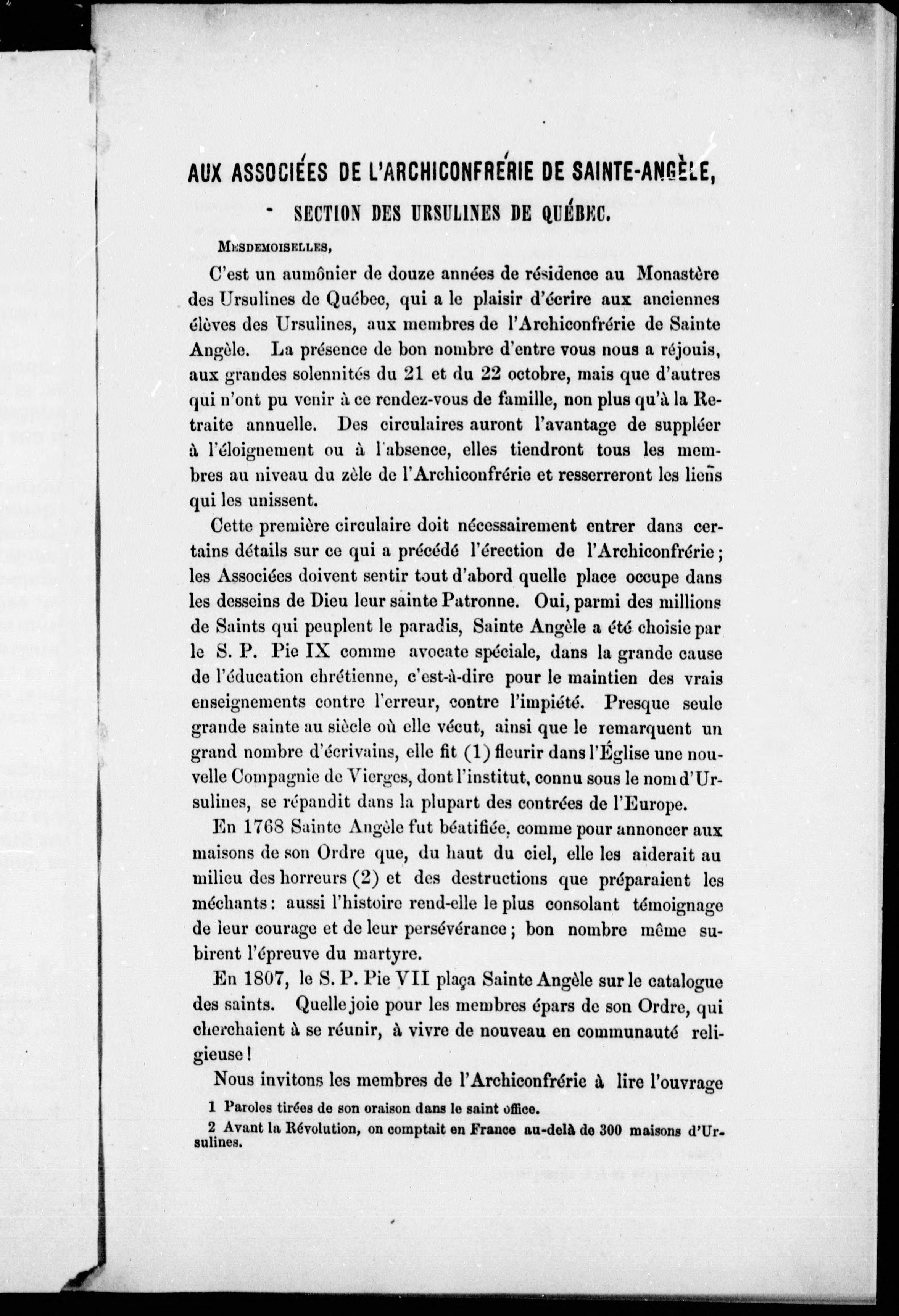 AUX ASSOCIÉES DE L'ARCHICONFRÉRIE DE SAINTE-ANGÈLE,

SECTION DES URSULINES DE QUÉBEC.

MESDEMOISELLES,

C'est un aumônier de douze années de résidence au Monastère des Ursulines de Québec, qui a le plaisir d'écrire aux anciennes élèves des Ursulines, aux membres de l'Archiconfrérie de Sainte Angèle. La présence de bon nombre d'entre vous nous a réjouis, aux grandes solennités du 21 et du 22 octobre, mais que d'autres qui n'ont pu venir à ce rendez-vous de famille, non plus qu'à la Retraite annuelle. Des circulaires auront l'avantage de suppléer à l'éloignement ou à l'absence, elles tiendront tous les membres au niveau du zèle de l'Archiconfrérie et resserreront les liens qui les unissent.

Cette première circulaire doit nécessairement entrer dans certains détails sur ce qui a précédé l'érection de l'Archiconfrérie; les Associées doivent sentir tout d'abord quelle place occupe dans les desseins de Dieu leur sainte Patronne. Oui, parmi des millions de Saints qui peuplent le paradis, Sainte Angèle a été choisie par le S. P. Pie IX comme avocate spéciale, dans la grande cause de l'éducation chrétienne, c'est-à-dire pour le maintien des vrais enseignements contre l'erreur, contre l'impiété. Presque seule grande sainte au siècle où elle vécut, ainsi que le remarquent un grand nombre d'écrivains, elle fit (1) fleurir dans l'Église une nouvelle Compagnie de Vierges, dont l'institut, connu sous le nom d'Ursulines, se répandit dans la plupart des contrées de l'Europe.

En 1768 Sainte Angèle fut béatifiée, comme pour annoncer aux maisons de son Ordre que, du haut du ciel, elle les aiderait au milieu des horreurs (2) et des destructions que préparaient les méchants: aussi l'histoire rend-elle le plus consolant témoignage de leur courage et de leur persévérance; bon nombre même subirent l'épreuve du martyre.

En 1807, le S. P. Pie VII plaça Sainte Angèle sur le catalogue des saints. Quelle joie pour les membres épars de son Ordre, qui cherchaient à se réunir, à vivre de nouveau en communauté religieuse!

Nous invitons les membres de l'Archiconfrérie à lire l'ouvrage

1 Paroles tirées de son oraison dans le saint office.

2 Avant la Révolution, on comptait en France au-delà de 300 maisons d'Ursulines.